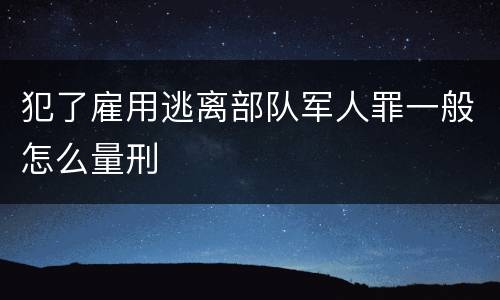 犯了雇用逃离部队军人罪一般怎么量刑